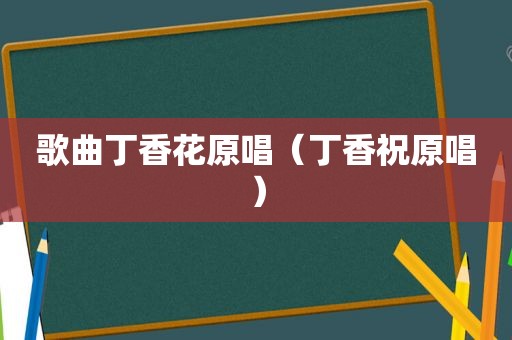 歌曲丁香花原唱（丁香祝原唱）